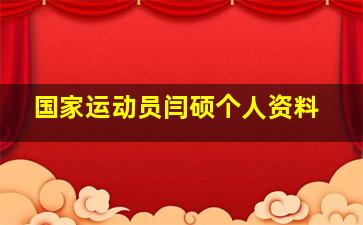 国家运动员闫硕个人资料